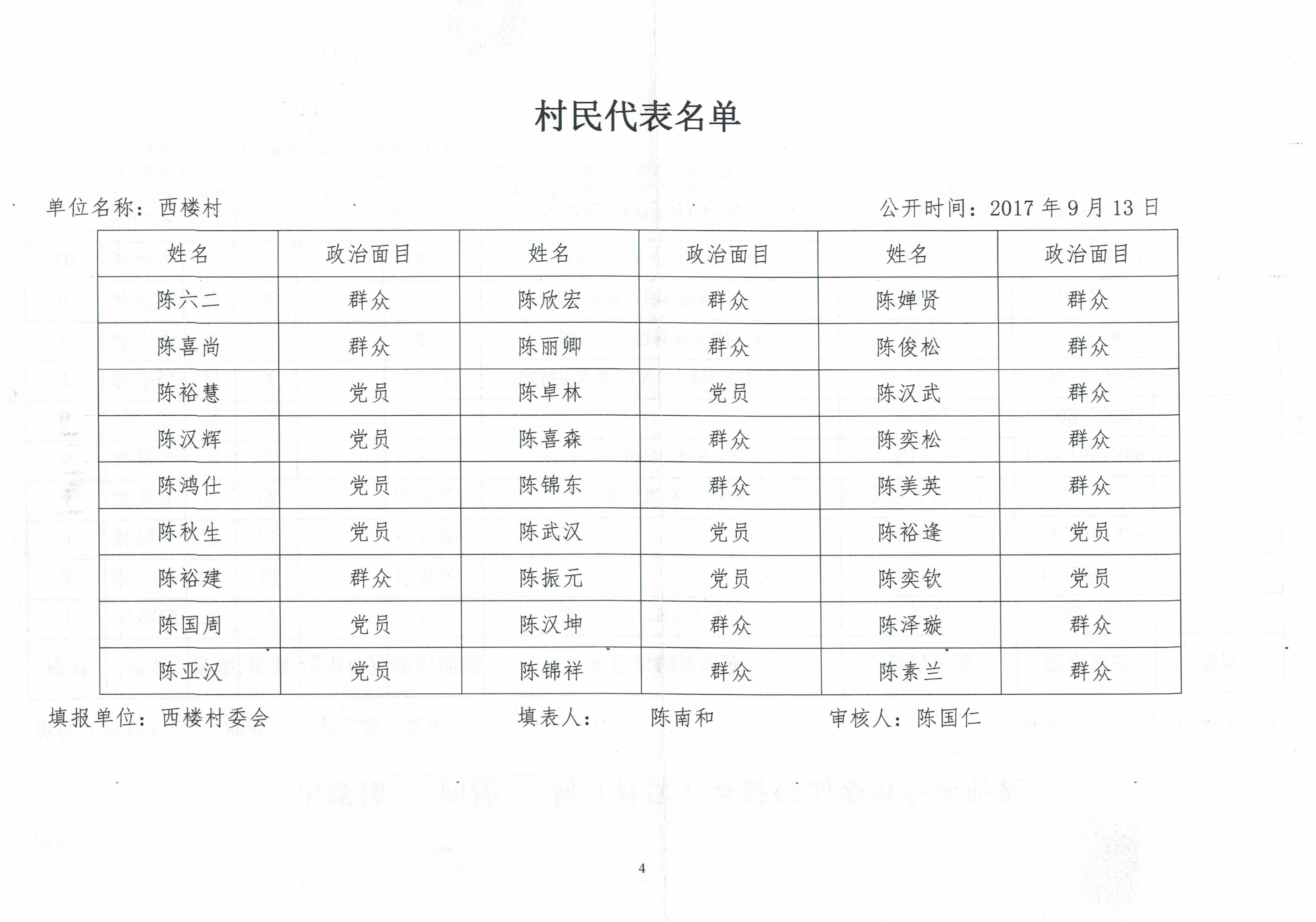 村民代表名单

单位名称：西楼村　　　　　　　　　　　　　　　　　　　　　　公开时间：2017 年 9 月 13 日

| 姓名 | 政治面目 | 姓名 | 政治面目 | 姓名 | 政治面目 |
|---|---|---|---|---|---|
| 陈六二 | 群众 | 陈欣宏 | 群众 | 陈婵贤 | 群众 |
| 陈喜尚 | 群众 | 陈丽卿 | 群众 | 陈俊松 | 群众 |
| 陈裕慧 | 党员 | 陈卓林 | 党员 | 陈汉武 | 群众 |
| 陈汉辉 | 党员 | 陈喜森 | 群众 | 陈奕松 | 群众 |
| 陈鸿仕 | 党员 | 陈锦东 | 群众 | 陈美英 | 群众 |
| 陈秋生 | 党员 | 陈武汉 | 党员 | 陈裕逢 | 党员 |
| 陈裕建 | 群众 | 陈振元 | 党员 | 陈奕钦 | 党员 |
| 陈国周 | 党员 | 陈汉坤 | 群众 | 陈泽璇 | 群众 |
| 陈亚汉 | 党员 | 陈锦祥 | 群众 | 陈素兰 | 群众 |

填报单位：西楼村委会　　　　　　　　填表人：　陈南和　　　　审核人：陈国仁

4